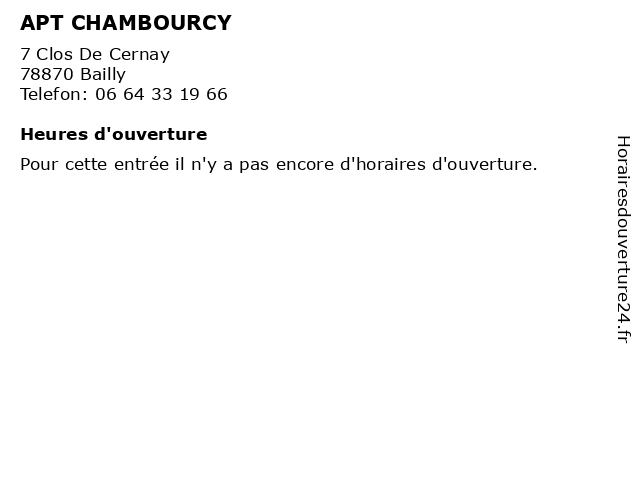 APT CHAMBOURCY
7 Clos De Cernay
78870 Bailly
Telefon: 06 64 33 19 66

Heures d'ouverture
Pour cette entrée il n'y a pas encore d'horaires d'ouverture.

Horairesdouverture24.fr